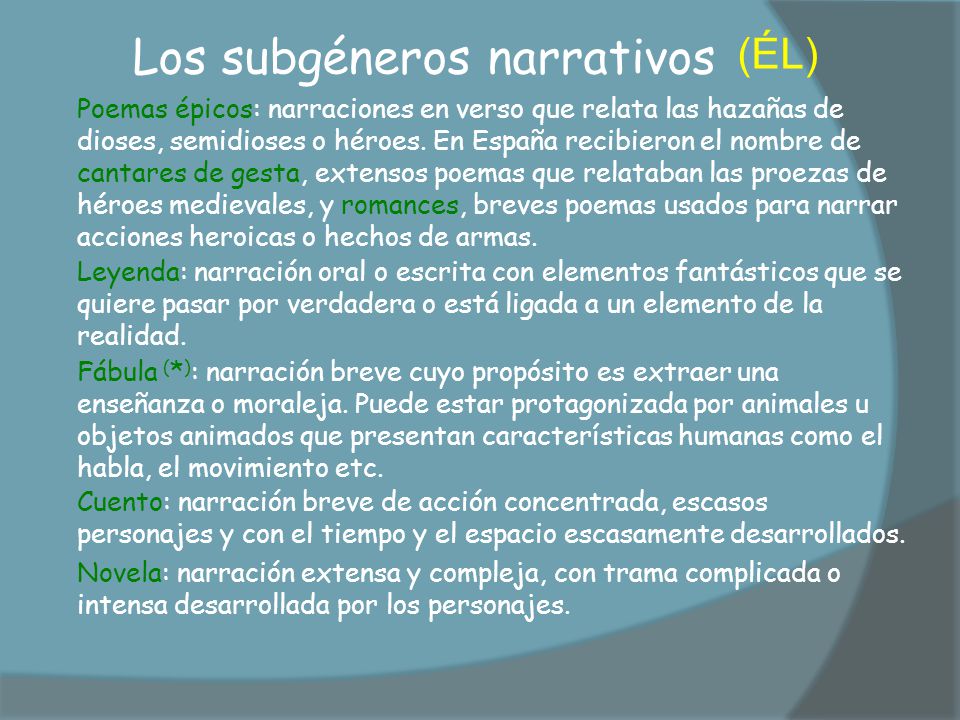 Los subgéneros narrativos (ÉL)

Poemas épicos: narraciones en verso que relata las hazañas de dioses, semidioses o héroes. En España recibieron el nombre de cantares de gesta, extensos poemas que relataban las proezas de héroes medievales, y romances, breves poemas usados para narrar acciones heroicas o hechos de armas.

Leyenda: narración oral o escrita con elementos fantásticos que se quiere pasar por verdadera o está ligada a un elemento de la realidad.

Fábula (*): narración breve cuyo propósito es extraer una enseñanza o moraleja. Puede estar protagonizada por animales u objetos animados que presentan características humanas como el habla, el movimiento etc.

Cuento: narración breve de acción concentrada, escasos personajes y con el tiempo y el espacio escasamente desarrollados.

Novela: narración extensa y compleja, con trama complicada o intensa desarrollada por los personajes.